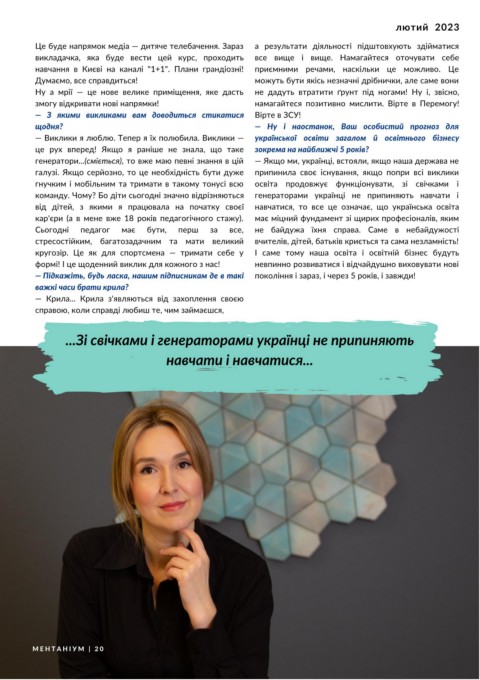 лютий 2023

Це буде напрямок медіа — дитяче телебачення. Зараз викладачка, яка буде вести цей курс, проходить навчання в Києві на каналі "1+1". Плани грандіозні! Думаємо, все справдиться!
Ну а мрії — це нове велике приміщення, яке дасть змогу відкривати нові напрямки!
— З якими викликами вам доводиться стикатися щодня?
— Виклики я люблю. Тепер я їх полюбила. Виклики — це рух вперед! Якщо я раніше не знала, що таке генератори...(сміється), то вже маю певні знання в цій галузі. Якщо серйозно, то це необхідність бути дуже гнучким і мобільним та тримати в такому тонусі всю команду. Чому? Бо діти сьогодні значно відрізняються від дітей, з якими я працювала на початку своєї кар'єри (а в мене вже 18 років педагогічного стажу). Сьогодні педагог має бути, перш за все, стресостійким, багатозадачним та мати великий кругозір. Це як для спортсмена — тримати себе у формі! І це щоденний виклик для кожного з нас!
— Підкажіть, будь ласка, нашим підписникам де в такі важкі часи брати крила?
— Крила... Крила з'являються від захоплення своєю справою, коли справді любиш те, чим займаєшся, а результати діяльності підштовхують здійматися все вище і вище. Намагайтеся оточувати себе приємними речами, наскільки це можливо. Це можуть бути якісь незначні дрібнички, але саме вони не дадуть втратити ґрунт під ногами! Ну і, звісно, намагайтеся позитивно мислити. Вірте в Перемогу! Вірте в ЗСУ!
— Ну і наостанок, Ваш особистий прогноз для української освіти загалом й освітнього бізнесу зокрема на найближчі 5 років?
— Якщо ми, українці, встояли, якщо наша держава не припинила своє існування, якщо попри всі виклики освіта продовжує функціонувати, зі свічками і генераторами українці не припиняють навчати і навчатися, то все це означає, що українська освіта має міцний фундамент зі щирих професіоналів, яким не байдужа їхня справа. Саме в небайдужості вчителів, дітей, батьків криється та сама незламність! І саме тому наша освіта і освітній бізнес будуть невпинно розвиватися і відчайдушно виховувати нові покоління і зараз, і через 5 років, і завжди!

...Зі свічками і генераторами українці не припиняють навчати і навчатися...

МЕНТАНІУМ | 20